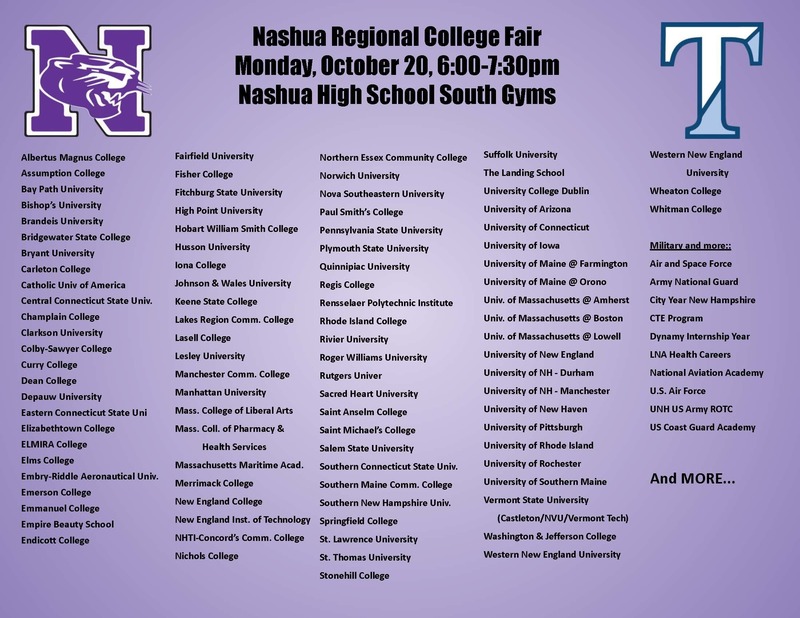 N

Nashua Regional College Fair
Monday, October 20, 6:00-7:30pm
Nashua High School South Gyms

T

Albertus Magnus College
Assumption College
Bay Path University
Bishop's University
Brandeis University
Bridgewater State College
Bryant University
Carleton College
Catholic Univ of America
Central Connecticut State Univ.
Champlain College
Clarkson University
Colby-Sawyer College
Curry College
Dean College
Depauw University
Eastern Connecticut State Uni
Elizabethtown College
ELMIRA College
Elms College
Embry-Riddle Aeronautical Univ.
Emerson College
Emmanuel College
Empire Beauty School
Endicott College

Fairfield University
Fisher College
Fitchburg State University
High Point University
Hobart William Smith College
Husson University
Iona College
Johnson & Wales University
Keene State College
Lakes Region Comm. College
Lasell College
Lesley University
Manchester Comm. College
Manhattan University
Mass. College of Liberal Arts
Mass. Coll. of Pharmacy & Health Services
Massachusetts Maritime Acad.
Merrimack College
New England College
New England Inst. of Technology
NHTI-Concord's Comm. College
Nichols College

Northern Essex Community College
Norwich University
Nova Southeastern University
Paul Smith's College
Pennsylvania State University
Plymouth State University
Quinnipiac University
Regis College
Rensselaer Polytechnic Institute
Rhode Island College
Rivier University
Roger Williams University
Rutgers Univer
Sacred Heart University
Saint Anselm College
Saint Michael's College
Salem State University
Southern Connecticut State Univ.
Southern Maine Comm. College
Southern New Hampshire Univ.
Springfield College
St. Lawrence University
St. Thomas University
Stonehill College

Suffolk University
The Landing School
University College Dublin
University of Arizona
University of Connecticut
University of Iowa
University of Maine @ Farmington
University of Maine @ Orono
Univ. of Massachusetts @ Amherst
Univ. of Massachusetts @ Boston
Univ. of Massachusetts @ Lowell
University of New England
University of NH - Durham
University of NH - Manchester
University of New Haven
University of Pittsburgh
University of Rhode Island
University of Rochester
University of Southern Maine
Vermont State University (Castleton/NVU/Vermont Tech)
Washington & Jefferson College
Western New England University

Western New England University
Wheaton College
Whitman College

Military and more::
Air and Space Force
Army National Guard
City Year New Hampshire
CTE Program
Dynamy Internship Year
LNA Health Careers
National Aviation Academy
U.S. Air Force
UNH US Army ROTC
US Coast Guard Academy

And MORE...